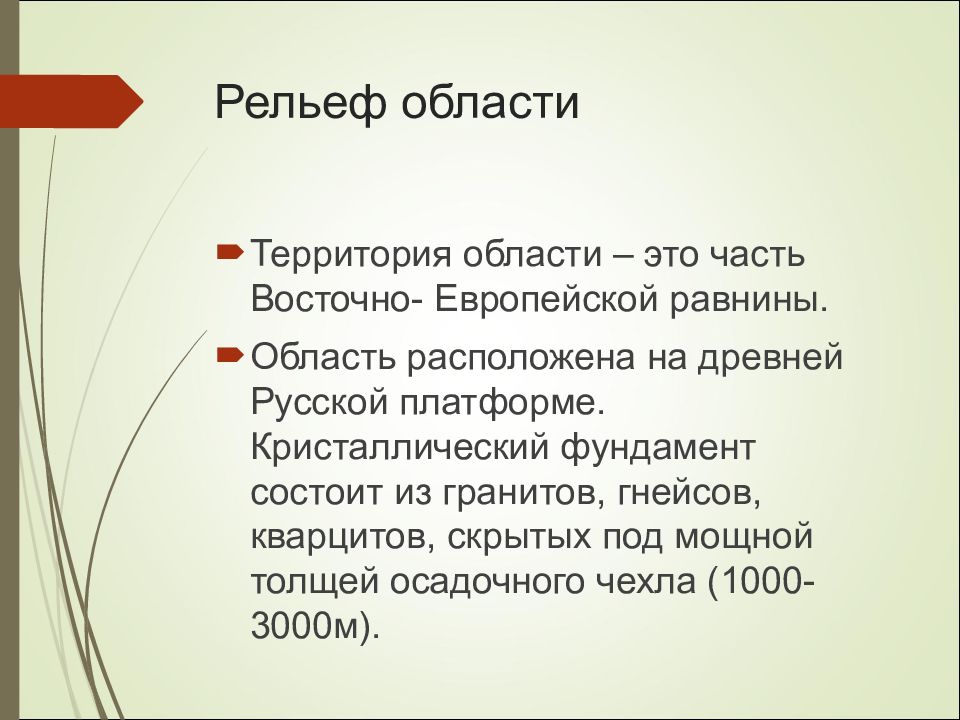 Рельеф области

Территория области – это часть Восточно- Европейской равнины.

Область расположена на древней Русской платформе. Кристаллический фундамент состоит из гранитов, гнейсов, кварцитов, скрытых под мощной толщей осадочного чехла (1000-3000м).